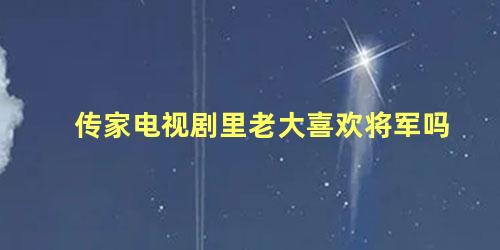 传家电视剧里老大喜欢将军吗